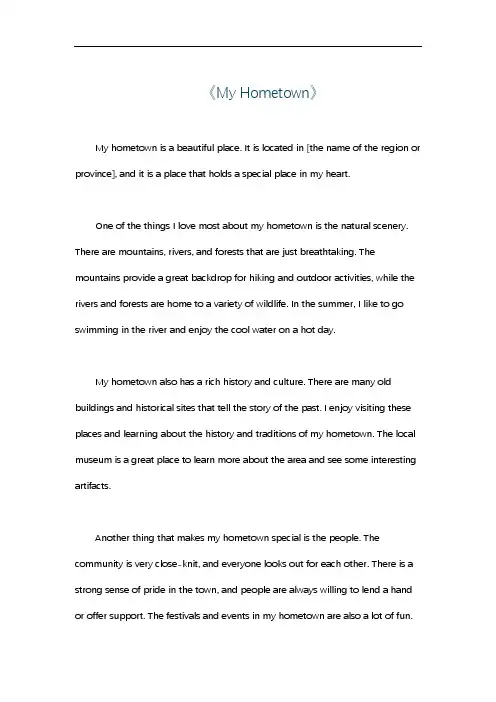 《My Hometown》

My hometown is a beautiful place. It is located in [the name of the region or province], and it is a place that holds a special place in my heart.

One of the things I love most about my hometown is the natural scenery. There are mountains, rivers, and forests that are just breathtaking. The mountains provide a great backdrop for hiking and outdoor activities, while the rivers and forests are home to a variety of wildlife. In the summer, I like to go swimming in the river and enjoy the cool water on a hot day.

My hometown also has a rich history and culture. There are many old buildings and historical sites that tell the story of the past. I enjoy visiting these places and learning about the history and traditions of my hometown. The local museum is a great place to learn more about the area and see some interesting artifacts.

Another thing that makes my hometown special is the people. The community is very close-knit, and everyone looks out for each other. There is a strong sense of pride in the town, and people are always willing to lend a hand or offer support. The festivals and events in my hometown are also a lot of fun.